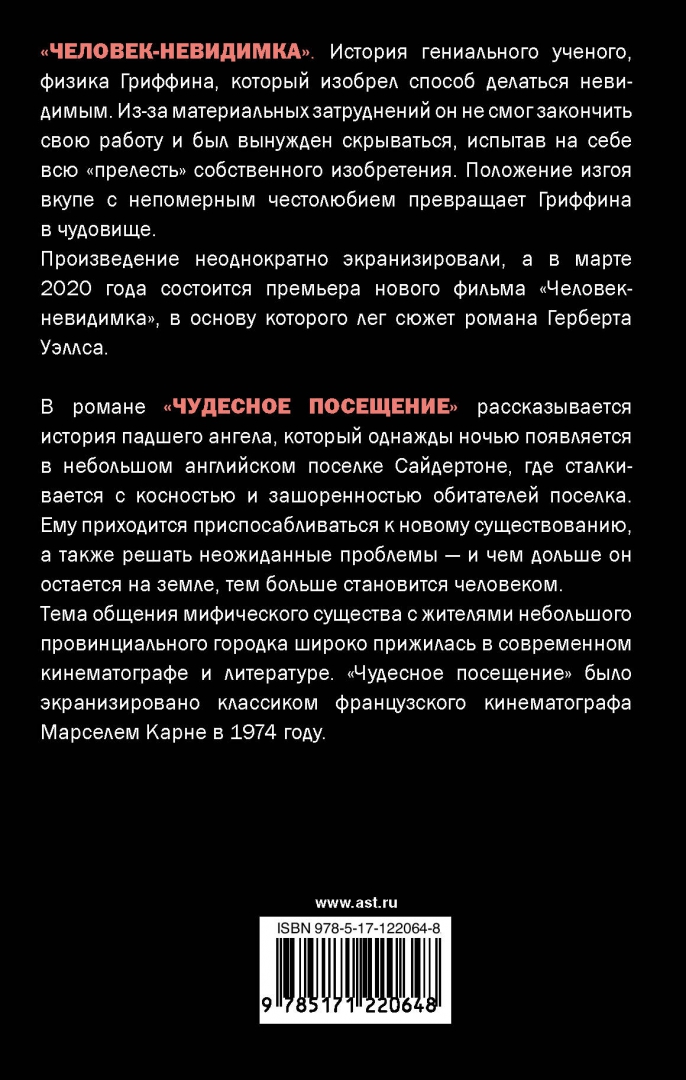 «ЧЕЛОВЕК-НЕВИДИМКА». История гениального ученого, физика Гриффина, который изобрел способ делаться невидимым. Из-за материальных затруднений он не смог закончить свою работу и был вынужден скрываться, испытав на себе всю «прелесть» собственного изобретения. Положение изгоя вкупе с непомерным честолюбием превращает Гриффина в чудовище.
Произведение неоднократно экранизировали, а в марте 2020 года состоится премьера нового фильма «Человек-невидимка», в основу которого лег сюжет романа Герберта Уэллса.

В романе «ЧУДЕСНОЕ ПОСЕЩЕНИЕ» рассказывается история падшего ангела, который однажды ночью появляется в небольшом английском поселке Сайдертоне, где сталкивается с косностью и зашоренностью обитателей поселка. Ему приходится приспосабливаться к новому существованию, а также решать неожиданные проблемы — и чем дольше он остается на земле, тем больше становится человеком.
Тема общения мифического существа с жителями небольшого провинциального городка широко прижилась в современном кинематографе и литературе. «Чудесное посещение» было экранизировано классиком французского кинематографа Марселем Карне в 1974 году.

www.ast.ru

ISBN 978-5-17-122064-8

9 785171 220648